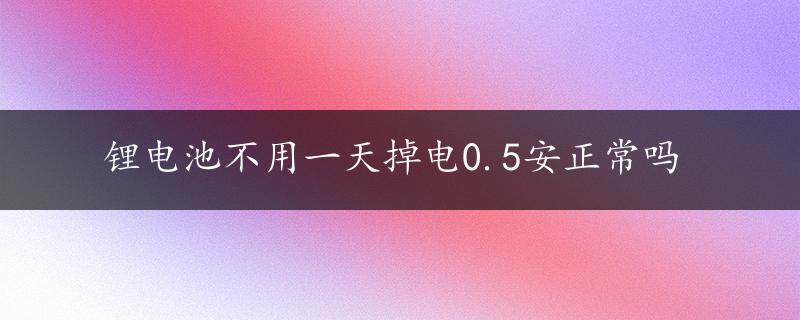 锂电池不用一天掉电0.5安正常吗